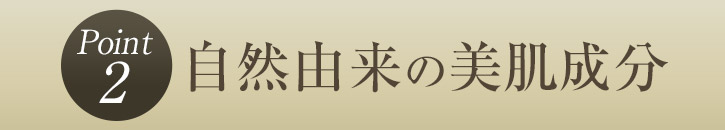 Point
2
自然由来の美肌成分